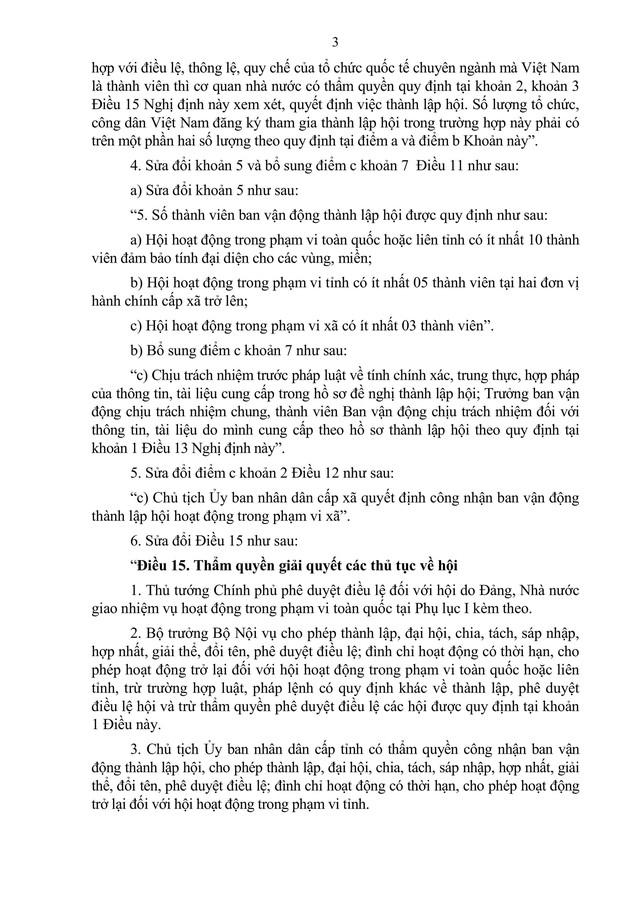 3

hợp với điều lệ, thông lệ, quy chế của tổ chức quốc tế chuyên ngành mà Việt Nam là thành viên thì cơ quan nhà nước có thẩm quyền quy định tại khoản 2, khoản 3 Điều 15 Nghị định này xem xét, quyết định việc thành lập hội. Số lượng tổ chức, công dân Việt Nam đăng ký tham gia thành lập hội trong trường hợp này phải có trên một phần hai số lượng theo quy định tại điểm a và điểm b Khoản này".

4. Sửa đổi khoản 5 và bổ sung điểm c khoản 7 Điều 11 như sau:

a) Sửa đổi khoản 5 như sau:

"5. Số thành viên ban vận động thành lập hội được quy định như sau:

a) Hội hoạt động trong phạm vi toàn quốc hoặc liên tỉnh có ít nhất 10 thành viên đảm bảo tính đại diện cho các vùng, miền;

b) Hội hoạt động trong phạm vi tỉnh có ít nhất 05 thành viên tại hai đơn vị hành chính cấp xã trở lên;

c) Hội hoạt động trong phạm vi xã có ít nhất 03 thành viên".

b) Bổ sung điểm c khoản 7 như sau:

"c) Chịu trách nhiệm trước pháp luật về tính chính xác, trung thực, hợp pháp của thông tin, tài liệu cung cấp trong hồ sơ đề nghị thành lập hội; Trưởng ban vận động chịu trách nhiệm chung, thành viên Ban vận động chịu trách nhiệm đối với thông tin, tài liệu do mình cung cấp theo hồ sơ thành lập hội theo quy định tại khoản 1 Điều 13 Nghị định này".

5. Sửa đổi điểm c khoản 2 Điều 12 như sau:

"c) Chủ tịch Ủy ban nhân dân cấp xã quyết định công nhận ban vận động thành lập hội hoạt động trong phạm vi xã".

6. Sửa đổi Điều 15 như sau:

"Điều 15. Thẩm quyền giải quyết các thủ tục về hội

1. Thủ tướng Chính phủ phê duyệt điều lệ đối với hội do Đảng, Nhà nước giao nhiệm vụ hoạt động trong phạm vi toàn quốc tại Phụ lục I kèm theo.

2. Bộ trưởng Bộ Nội vụ cho phép thành lập, đại hội, chia, tách, sáp nhập, hợp nhất, giải thể, đổi tên, phê duyệt điều lệ; đình chỉ hoạt động có thời hạn, cho phép hoạt động trở lại đối với hội hoạt động trong phạm vi toàn quốc hoặc liên tỉnh, trừ trường hợp luật, pháp lệnh có quy định khác về thành lập, phê duyệt điều lệ hội và trừ thẩm quyền phê duyệt điều lệ các hội được quy định tại khoản 1 Điều này.

3. Chủ tịch Ủy ban nhân dân cấp tỉnh có thẩm quyền công nhận ban vận động thành lập hội, cho phép thành lập, đại hội, chia, tách, sáp nhập, hợp nhất, giải thể, đổi tên, phê duyệt điều lệ; đình chỉ hoạt động có thời hạn, cho phép hoạt động trở lại đối với hội hoạt động trong phạm vi tỉnh.